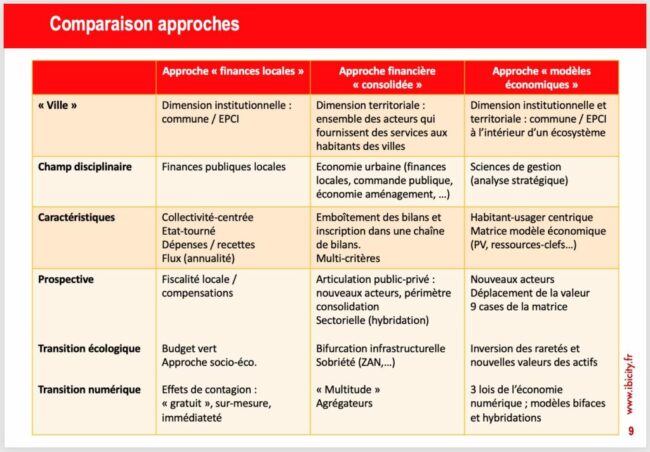 Comparaison approches

| | Approche « finances locales » | Approche financière « consolidée » | Approche « modèles économiques » |
|---|---|---|---|
| « Ville » | Dimension institutionnelle : commune / EPCI | Dimension territoriale : ensemble des acteurs qui fournissent des services aux habitants des villes | Dimension institutionnelle et territoriale : commune / EPCI à l'intérieur d'un écosystème |
| Champ disciplinaire | Finances publiques locales | Economie urbaine (finances locales, commande publique, économie aménagement, …) | Sciences de gestion (analyse stratégique) |
| Caractéristiques | Collectivité-centrée Etat-tourné Dépenses / recettes Flux (annualité) | Emboîtement des bilans et inscription dans une chaîne de bilans. Multi-critères | Habitant-usager centrique Matrice modèle économique (PV, ressources-clefs…) |
| Prospective | Fiscalité locale / compensations | Articulation public-privé : nouveaux acteurs, périmètre consolidation Sectorielle (hybridation) | Nouveaux acteurs Déplacement de la valeur 9 cases de la matrice |
| Transition écologique | Budget vert Approche socio-éco. | Bifurcation infrastructurelle Sobriété (ZAN,…) | Inversion des raretés et nouvelles valeurs des actifs |
| Transition numérique | Effets de contagion : « gratuit », sur-mesure, immédiateté | « Multitude » Agrégateurs | 3 lois de l'économie numérique ; modèles bifaces et hybridations |

www.ibicity.fr

9